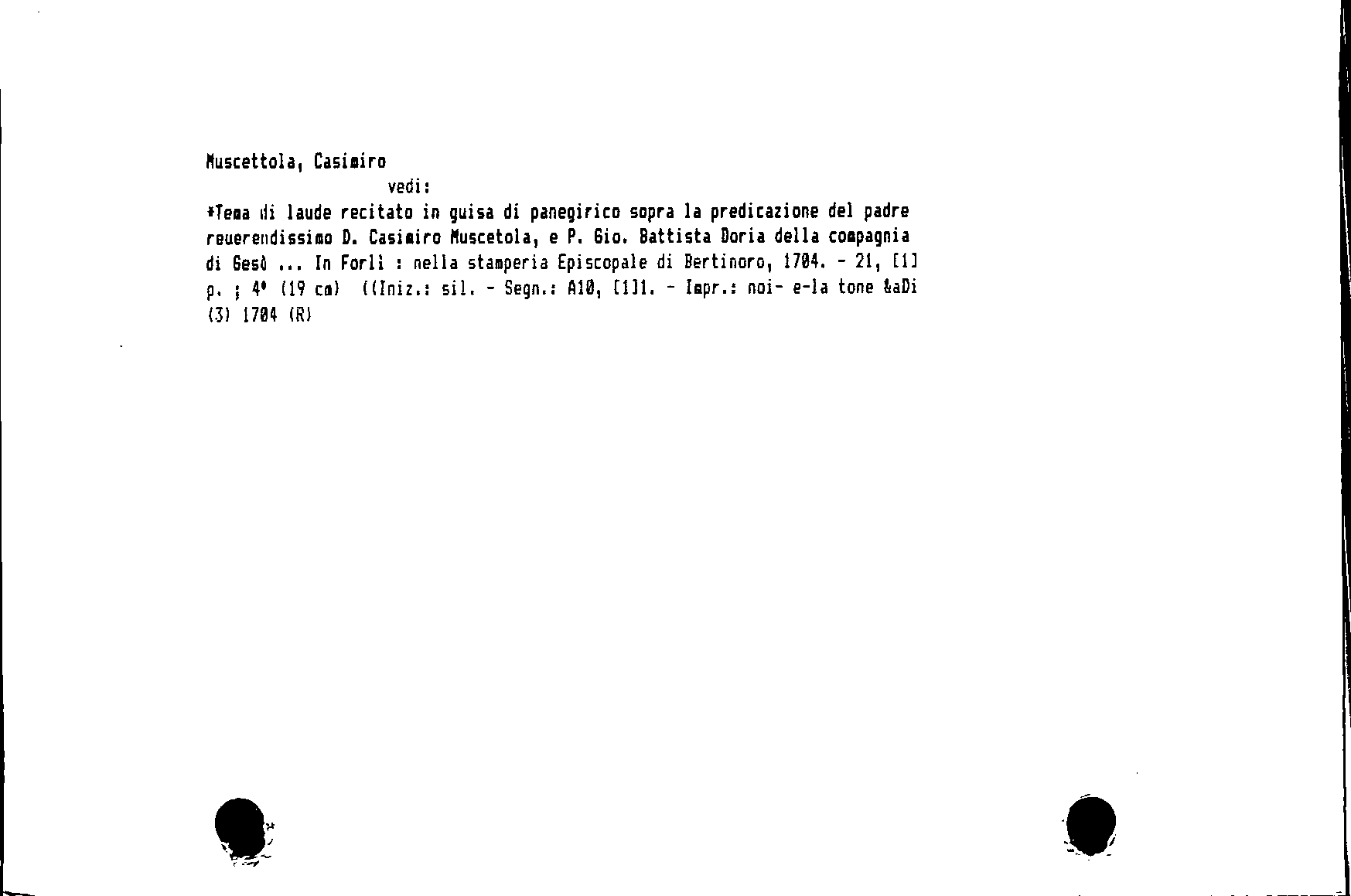 Muscettola, Casimiro

vedi:

*Tema di laude recitato in guisa di panegirico sopra la predicazione del padre reuerendissimo D. Casimiro Muscetola, e P. Gio. Battista Doria della compagnia di Gesù ... In Forlì : nella stamperia Episcopale di Bertinoro, 1704. - 21, [1] p. ; 4° (19 cm) ((Iniz.: sil. - Segn.: A10, [1]1. - Impr.: noi- e-la tone &aDi (3) 1704 (R)